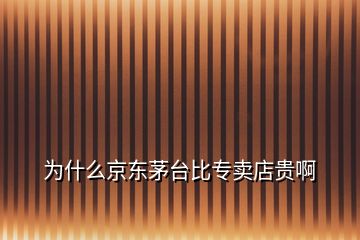 为什么京东茅台比专卖店贵啊